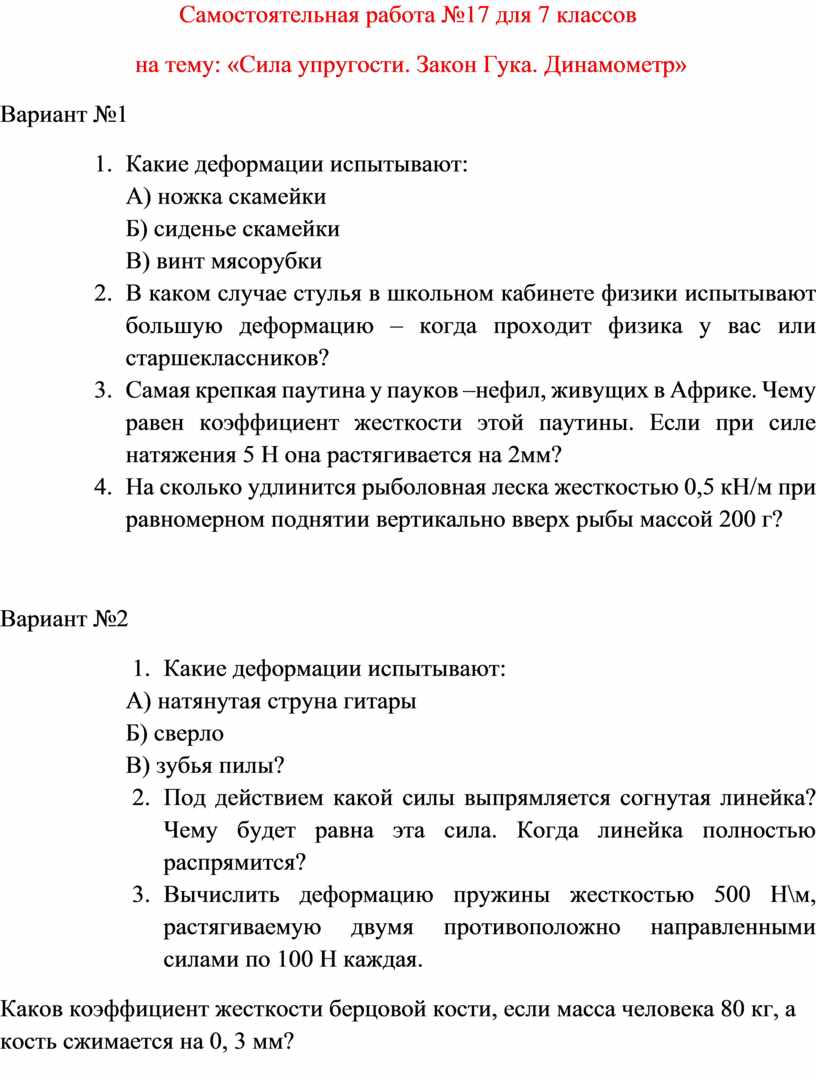 Самостоятельная работа №17 для 7 классов

на тему: «Сила упругости. Закон Гука. Динамометр»

Вариант №1

1. Какие деформации испытывают:
А) ножка скамейки
Б) сиденье скамейки
В) винт мясорубки
2. В каком случае стулья в школьном кабинете физики испытывают большую деформацию – когда проходит физика у вас или старшеклассников?
3. Самая крепкая паутина у пауков –нефил, живущих в Африке. Чему равен коэффициент жесткости этой паутины. Если при силе натяжения 5 Н она растягивается на 2мм?
4. На сколько удлинится рыболовная леска жесткостью 0,5 кН/м при равномерном поднятии вертикально вверх рыбы массой 200 г?

Вариант №2

1. Какие деформации испытывают:
А) натянутая струна гитары
Б) сверло
В) зубья пилы?
2. Под действием какой силы выпрямляется согнутая линейка? Чему будет равна эта сила. Когда линейка полностью распрямится?
3. Вычислить деформацию пружины жесткостью 500 Н\м, растягиваемую двумя противоположно направленными силами по 100 Н каждая.

Каков коэффициент жесткости берцовой кости, если масса человека 80 кг, а кость сжимается на 0, 3 мм?